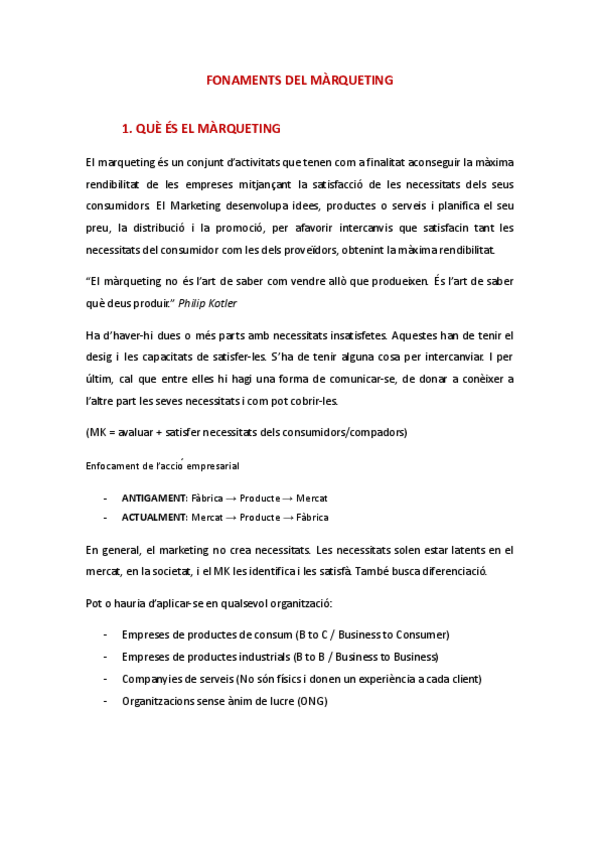 FONAMENTS DEL MÀRQUETING

1. QUÈ ÉS EL MÀRQUETING

El marqueting és un conjunt d'activitats que tenen com a finalitat aconseguir la màxima rendibilitat de les empreses mitjançant la satisfacció de les necessitats dels seus consumidors. El Marketing desenvolupa idees, productes o serveis i planifica el seu preu, la distribució i la promoció, per afavorir intercanvis que satisfacin tant les necessitats del consumidor com les dels proveïdors, obtenint la màxima rendibilitat.

"El màrqueting no és l'art de saber com vendre allò que produeixen. És l'art de saber què deus produir." Philip Kotler

Ha d'haver-hi dues o més parts amb necessitats insatisfetes. Aquestes han de tenir el desig i les capacitats de satisfer-les. S'ha de tenir alguna cosa per intercanviar. I per últim, cal que entre elles hi hagi una forma de comunicar-se, de donar a conèixer a l'altre part les seves necessitats i com pot cobrir-les.

(MK = avaluar + satisfer necessitats dels consumidors/compadors)

Enfocament de l'acció empresarial

- ANTIGAMENT: Fàbrica → Producte → Mercat
- ACTUALMENT: Mercat → Producte → Fàbrica

En general, el marketing no crea necessitats. Les necessitats solen estar latents en el mercat, en la societat, i el MK les identifica i les satisfà. També busca diferenciació.

Pot o hauria d'aplicar-se en qualsevol organització:

- Empreses de productes de consum (B to C / Business to Consumer)
- Empreses de productes industrials (B to B / Business to Business)
- Companyies de serveis (No són físics i donen un experiència a cada client)
- Organitzacions sense ànim de lucre (ONG)